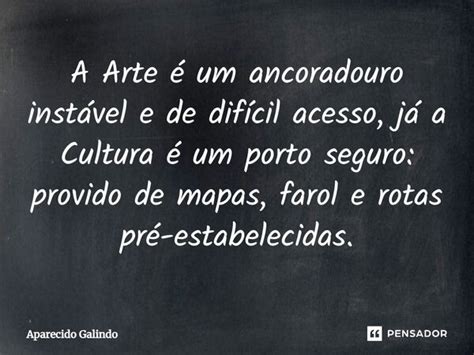 A Arte é um ancoradouro instável e de difícil acesso, já a Cultura é um porto seguro: provido de mapas, farol e rotas pré-estabelecidas.

Aparecido Galindo

PENSADOR